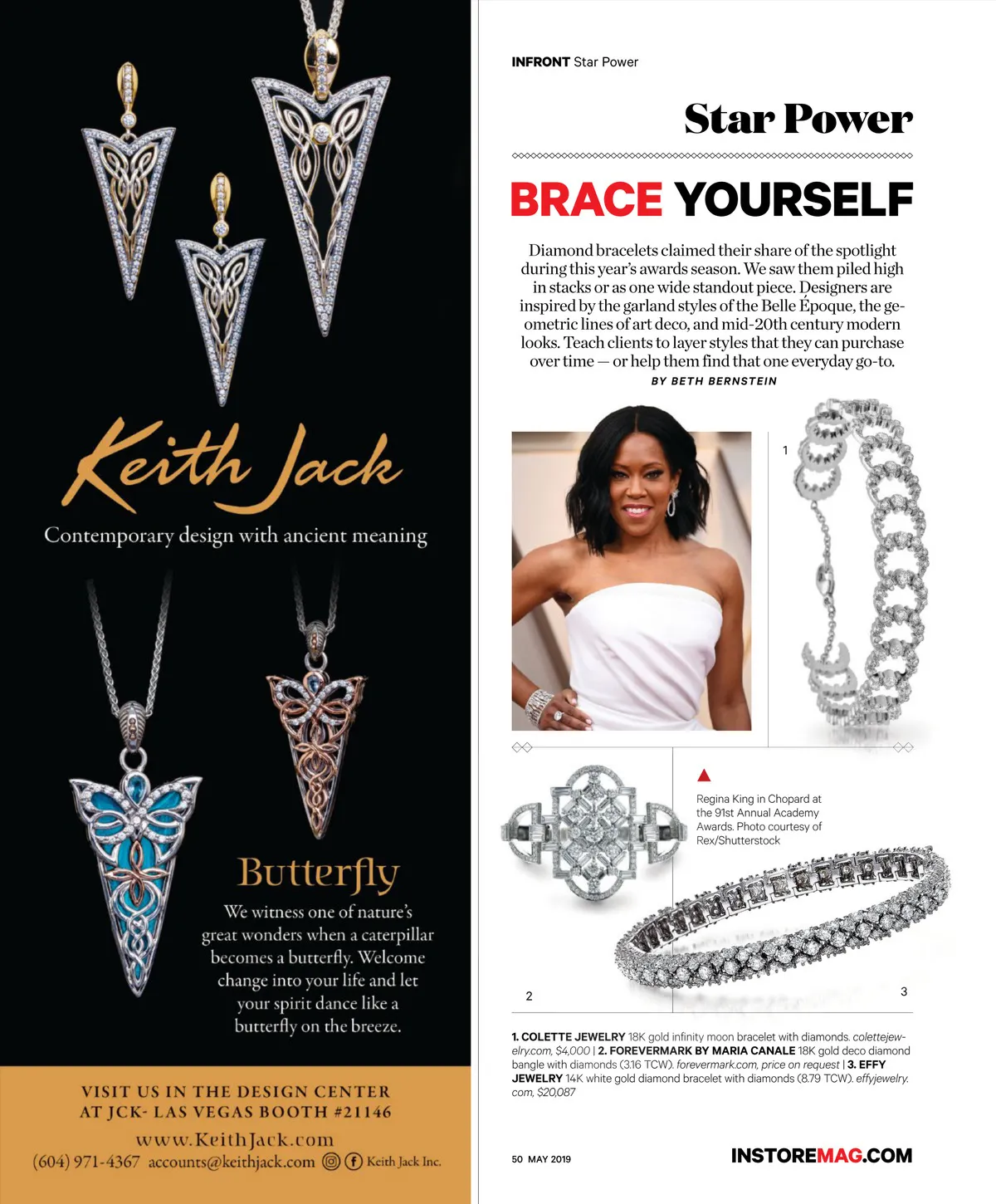 Keith Jack

Contemporary design with ancient meaning

Butterfly

We witness one of nature's great wonders when a caterpillar becomes a butterfly. Welcome change into your life and let your spirit dance like a butterfly on the breeze.

VISIT US IN THE DESIGN CENTER
AT JCK- LAS VEGAS BOOTH #21146

www.KeithJack.com
(604) 971-4367 accounts@keithjack.com Keith Jack Inc.

INFRONT Star Power

Star Power

BRACE YOURSELF

Diamond bracelets claimed their share of the spotlight during this year's awards season. We saw them piled high in stacks or as one wide standout piece. Designers are inspired by the garland styles of the Belle Époque, the geometric lines of art deco, and mid-20th century modern looks. Teach clients to layer styles that they can purchase over time — or help them find that one everyday go-to.

BY BETH BERNSTEIN

1

Regina King in Chopard at the 91st Annual Academy Awards. Photo courtesy of Rex/Shutterstock

2

3

1. COLETTE JEWELRY 18K gold infinity moon bracelet with diamonds. colettejewelry.com, $4,000 | 2. FOREVERMARK BY MARIA CANALE 18K gold deco diamond bangle with diamonds (3.16 TCW). forevermark.com, price on request | 3. EFFY JEWELRY 14K white gold diamond bracelet with diamonds (8.79 TCW). effyjewelry.com, $20,087

50 MAY 2019

INSTOREMAG.COM